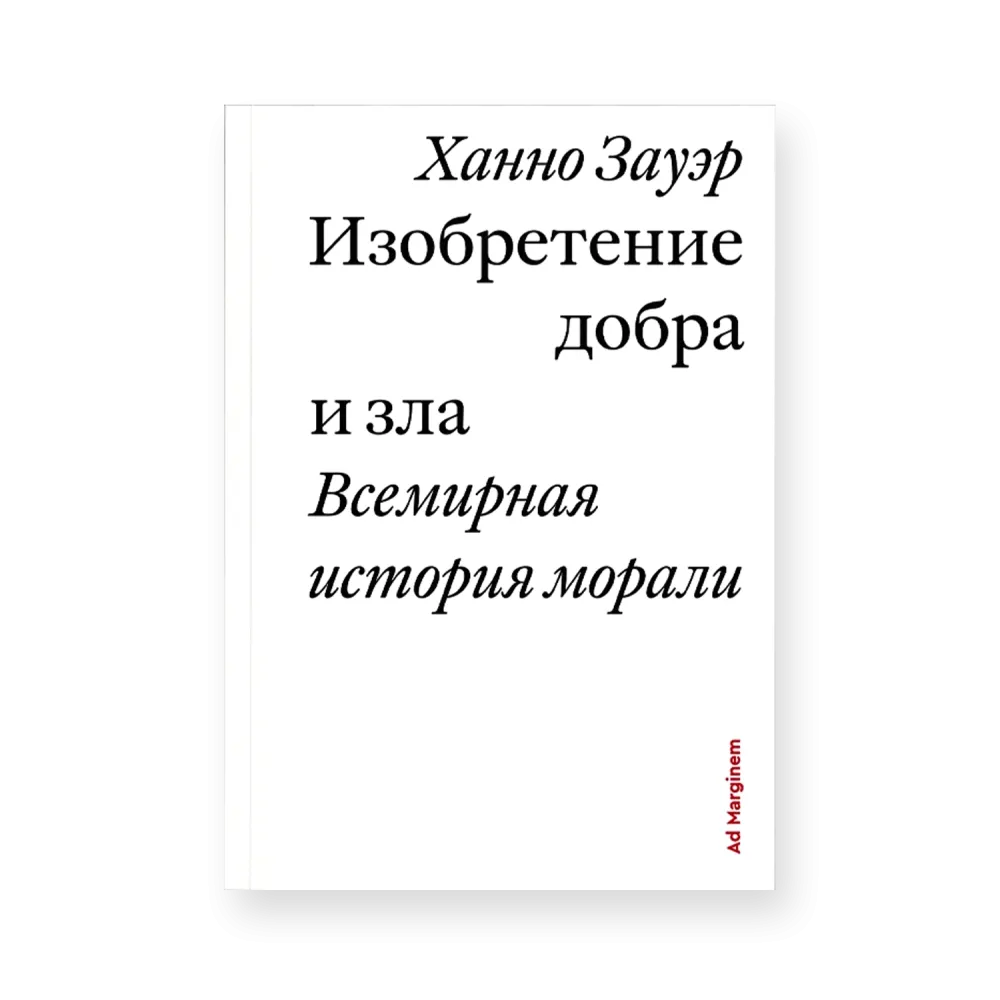 Ханно Зауэр
Изобретение добра и зла
Всемирная история морали

Ad Marginem